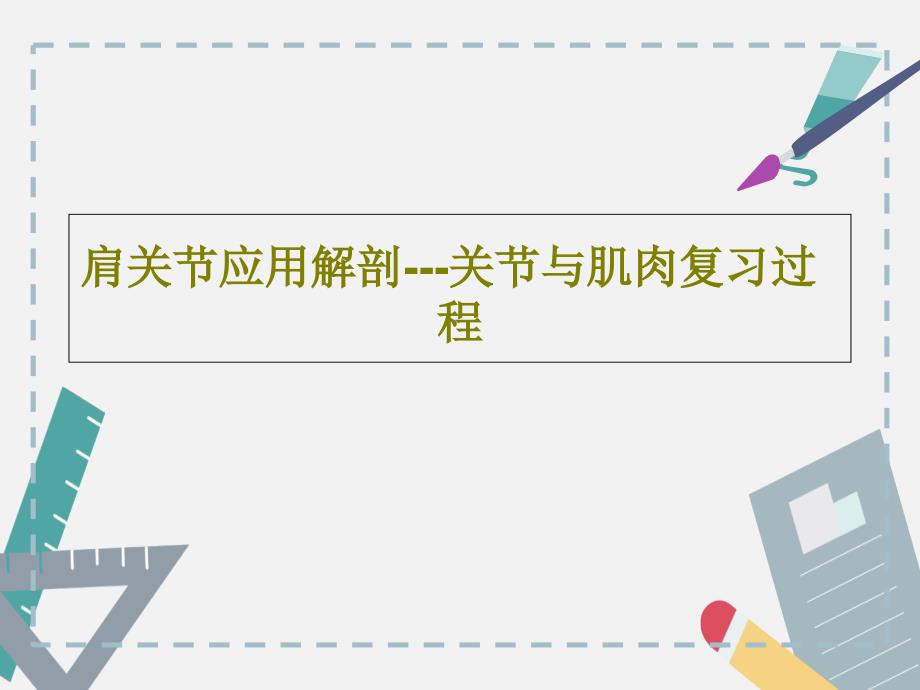 肩关节应用解剖---关节与肌肉复习过程